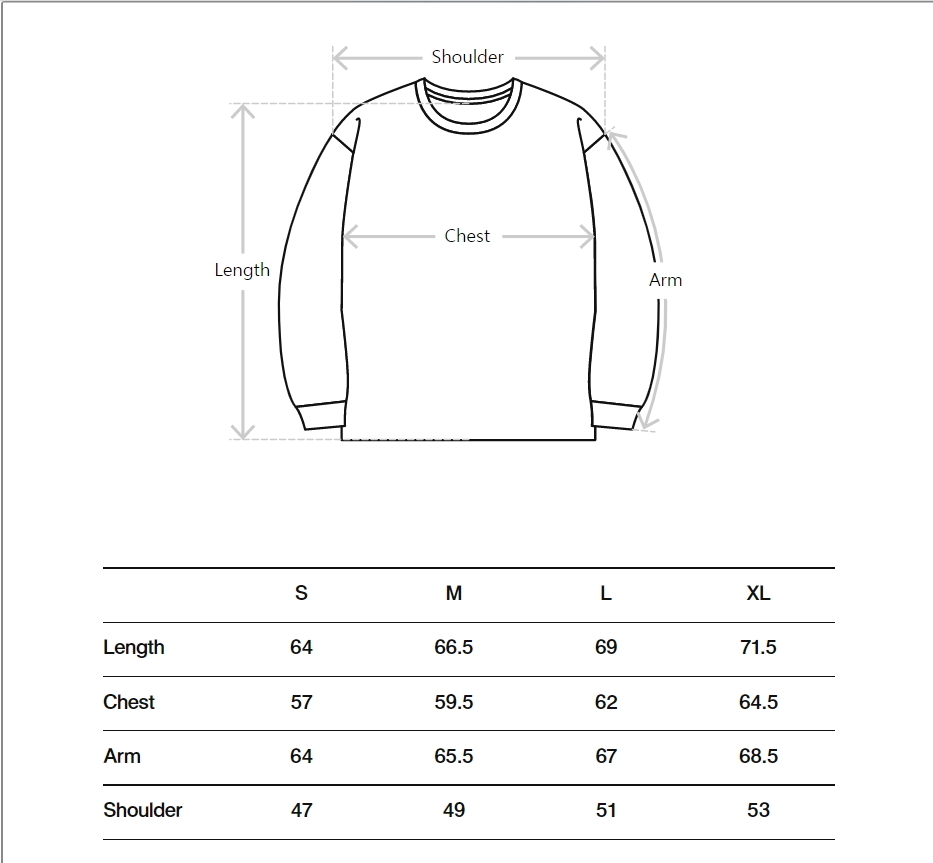 Shoulder

Length

Chest

Arm

|  | S | M | L | XL |
|---|---|---|---|---|
| Length | 64 | 66.5 | 69 | 71.5 |
| Chest | 57 | 59.5 | 62 | 64.5 |
| Arm | 64 | 65.5 | 67 | 68.5 |
| Shoulder | 47 | 49 | 51 | 53 |